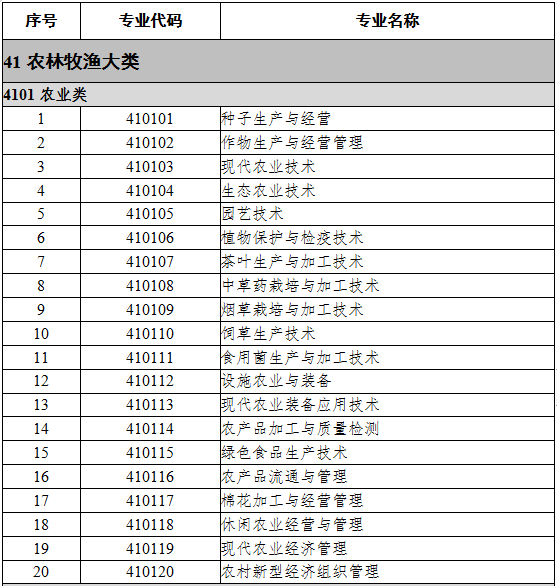 | 序号 | 专业代码 | 专业名称 |
|---|---|---|
| 41 农林牧渔大类 | | |
| 4101 农业类 | | |
| 1 | 410101 | 种子生产与经营 |
| 2 | 410102 | 作物生产与经营管理 |
| 3 | 410103 | 现代农业技术 |
| 4 | 410104 | 生态农业技术 |
| 5 | 410105 | 园艺技术 |
| 6 | 410106 | 植物保护与检疫技术 |
| 7 | 410107 | 茶叶生产与加工技术 |
| 8 | 410108 | 中草药栽培与加工技术 |
| 9 | 410109 | 烟草栽培与加工技术 |
| 10 | 410110 | 饲草生产技术 |
| 11 | 410111 | 食用菌生产与加工技术 |
| 12 | 410112 | 设施农业与装备 |
| 13 | 410113 | 现代农业装备应用技术 |
| 14 | 410114 | 农产品加工与质量检测 |
| 15 | 410115 | 绿色食品生产技术 |
| 16 | 410116 | 农产品流通与管理 |
| 17 | 410117 | 棉花加工与经营管理 |
| 18 | 410118 | 休闲农业经营与管理 |
| 19 | 410119 | 现代农业经济管理 |
| 20 | 410120 | 农村新型经济组织管理 |